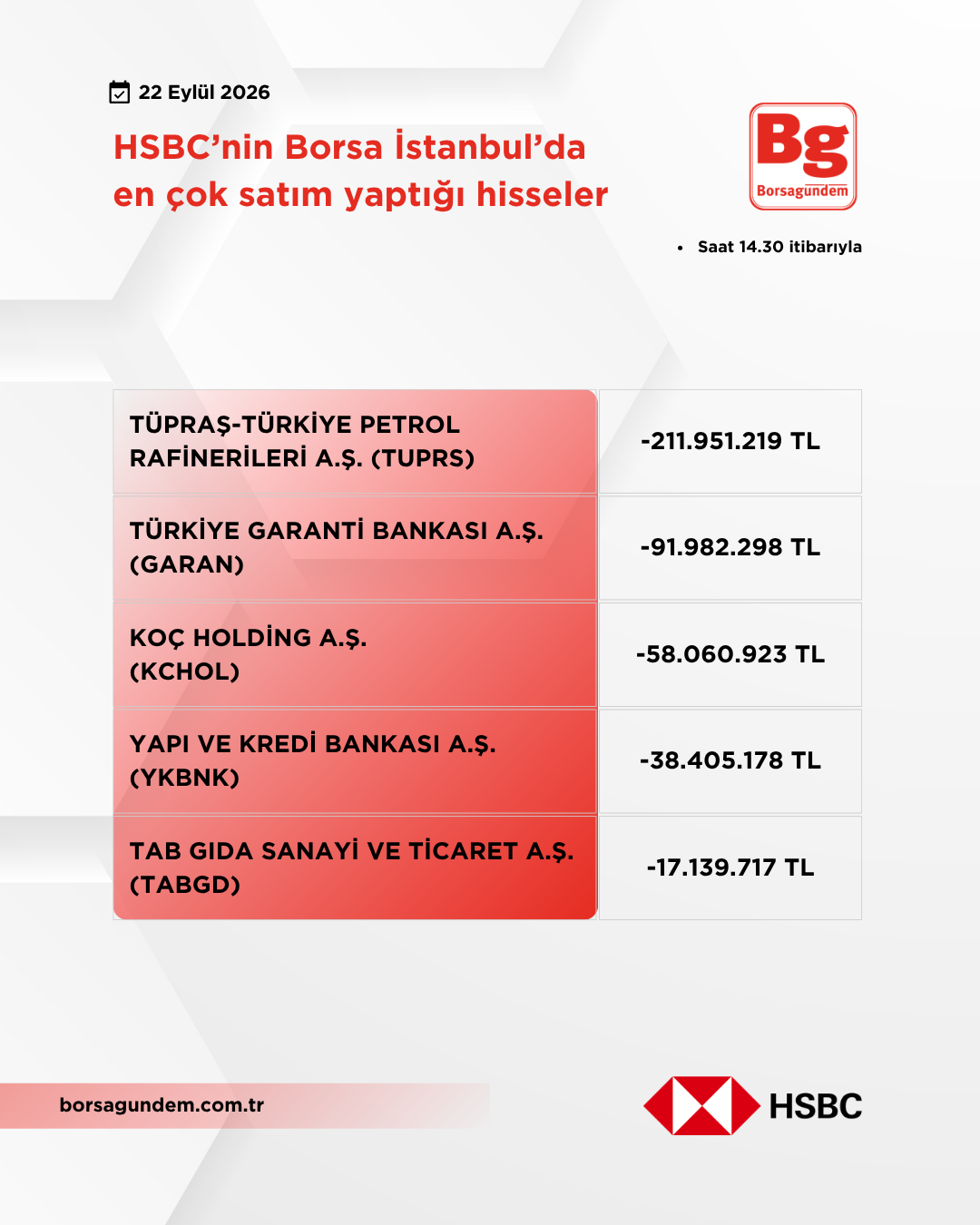 22 Eylül 2026

HSBC'nin Borsa İstanbul'da en çok satım yaptığı hisseler

Bg
Borsagündem

• Saat 14.30 itibarıyla

| TÜPRAŞ-TÜRKİYE PETROL RAFİNERİLERİ A.Ş. (TUPRS) | -211.951.219 TL |
|---|---|
| TÜRKİYE GARANTİ BANKASI A.Ş. (GARAN) | -91.982.298 TL |
| KOÇ HOLDİNG A.Ş. (KCHOL) | -58.060.923 TL |
| YAPI VE KREDİ BANKASI A.Ş. (YKBNK) | -38.405.178 TL |
| TAB GIDA SANAYİ VE TİCARET A.Ş. (TABGD) | -17.139.717 TL |

borsagundem.com.tr

HSBC